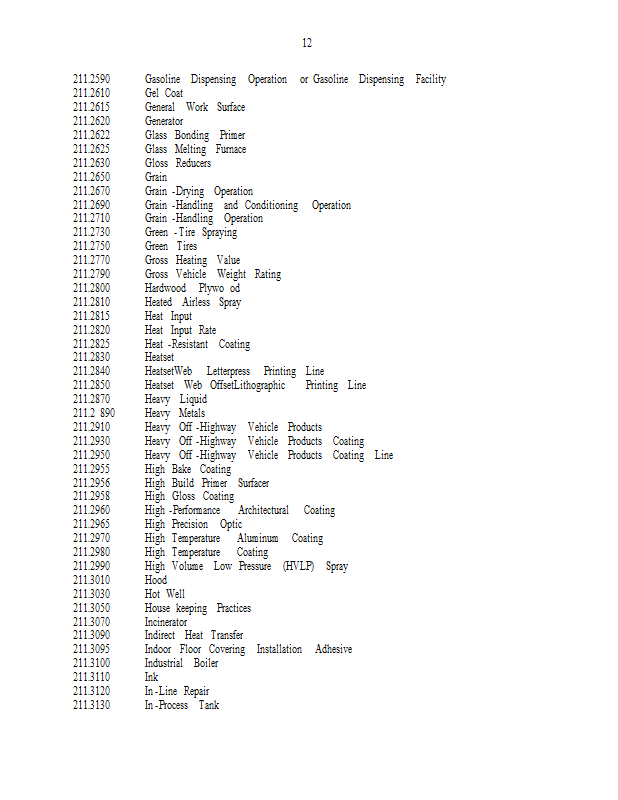 12

211.2590 Gasoline Dispensing Operation or Gasoline Dispensing Facility
211.2610 Gel Coat
211.2615 General Work Surface
211.2620 Generator
211.2622 Glass Bonding Primer
211.2625 Glass Melting Furnace
211.2630 Gloss Reducers
211.2650 Grain
211.2670 Grain -Drying Operation
211.2690 Grain -Handling and Conditioning Operation
211.2710 Grain -Handling Operation
211.2730 Green - Tire Spraying
211.2750 Green Tires
211.2770 Gross Heating Value
211.2790 Gross Vehicle Weight Rating
211.2800 Hardwood Plywo od
211.2810 Heated Airless Spray
211.2815 Heat Input
211.2820 Heat Input Rate
211.2825 Heat -Resistant Coating
211.2830 Heatset
211.2840 HeatsetWeb Letterpress Printing Line
211.2850 Heatset Web OffsetLithographic Printing Line
211.2870 Heavy Liquid
211.2 890 Heavy Metals
211.2910 Heavy Off -Highway Vehicle Products
211.2930 Heavy Off -Highway Vehicle Products Coating
211.2950 Heavy Off -Highway Vehicle Products Coating Line
211.2955 High Bake Coating
211.2956 High Build Primer Surfacer
211.2958 High Gloss Coating
211.2960 High -Performance Architectural Coating
211.2965 High Precision Optic
211.2970 High Temperature Aluminum Coating
211.2980 High Temperature Coating
211.2990 High Volume Low Pressure (HVLP) Spray
211.3010 Hood
211.3030 Hot Well
211.3050 House keeping Practices
211.3070 Incinerator
211.3090 Indirect Heat Transfer
211.3095 Indoor Floor Covering Installation Adhesive
211.3100 Industrial Boiler
211.3110 Ink
211.3120 In -Line Repair
211.3130 In -Process Tank